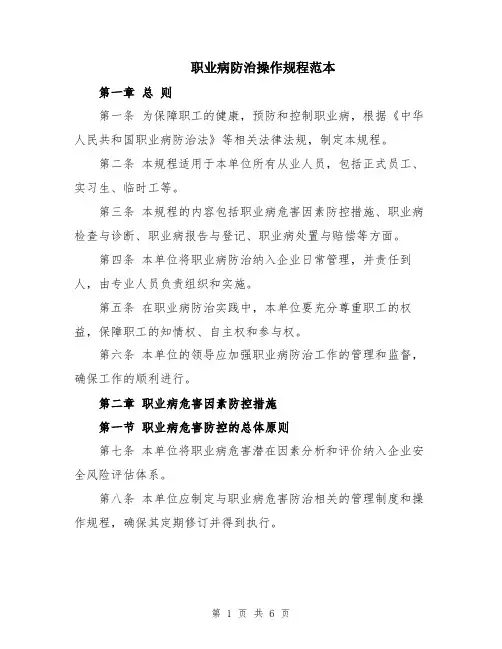 职业病防治操作规程范本

第一章 总 则

第一条 为保障职工的健康，预防和控制职业病，根据《中华人民共和国职业病防治法》等相关法律法规，制定本规程。

第二条 本规程适用于本单位所有从业人员，包括正式员工、实习生、临时工等。

第三条 本规程的内容包括职业病危害因素防控措施、职业病检查与诊断、职业病报告与登记、职业病处置与赔偿等方面。

第四条 本单位将职业病防治纳入企业日常管理，并责任到人，由专业人员负责组织和实施。

第五条 在职业病防治实践中，本单位要充分尊重职工的权益，保障职工的知情权、自主权和参与权。

第六条 本单位的领导应加强职业病防治工作的管理和监督，确保工作的顺利进行。

第二章 职业病危害因素防控措施

第一节 职业病危害防控的总体原则

第七条 本单位将职业病危害潜在因素分析和评价纳入企业安全风险评估体系。

第八条 本单位应制定与职业病危害防治相关的管理制度和操作规程，确保其定期修订并得到执行。

第 1 页 共 6 页